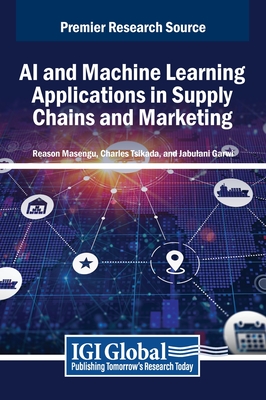 Premier Research Source

AI and Machine Learning Applications in Supply Chains and Marketing

Reason Masengu, Charles Tsikada, and Jabulani Garwi

IGI Global
Publishing Tomorrow's Research Today